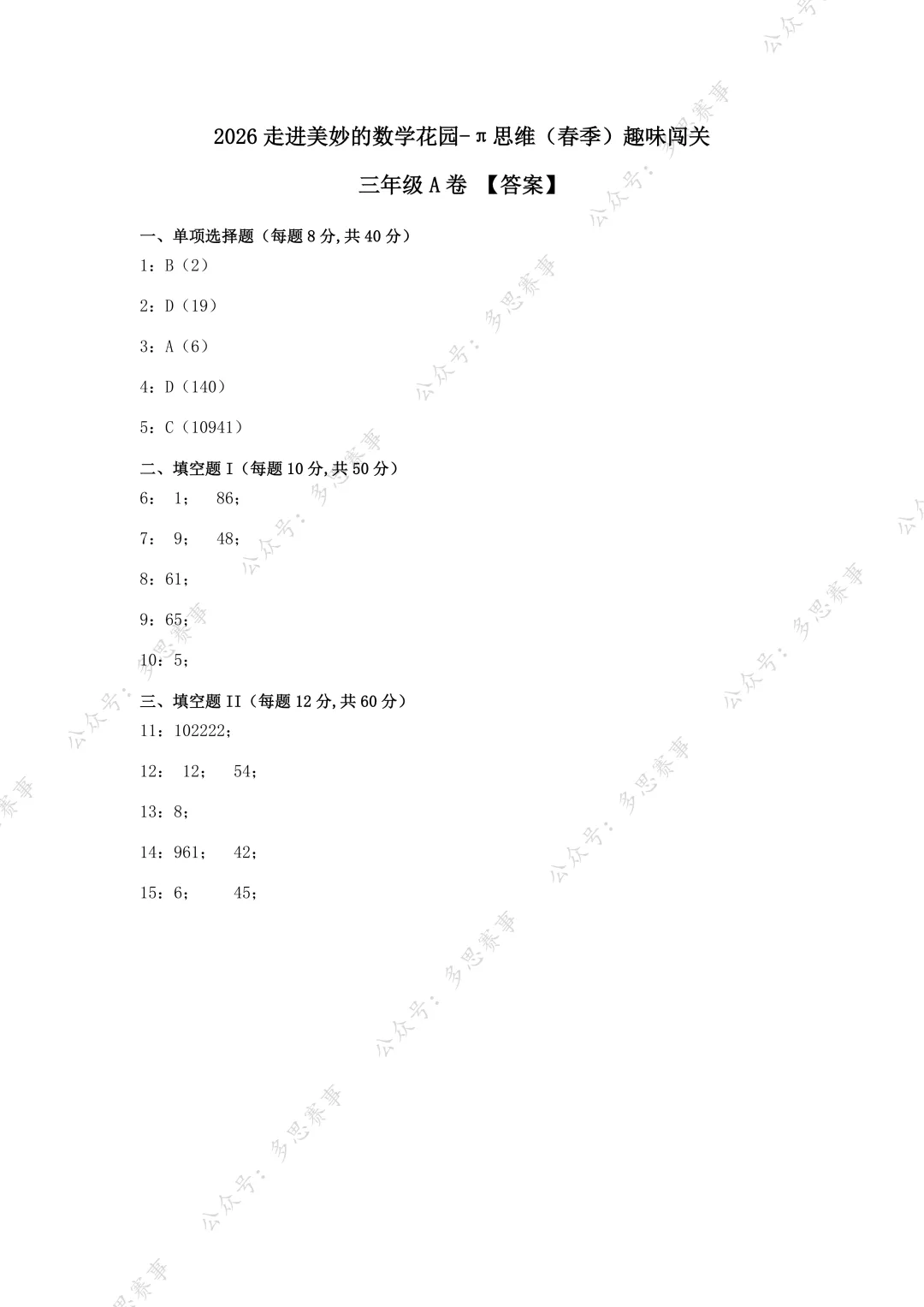 2026 走进美妙的数学花园-π思维（春季）趣味闯关

三年级 A 卷 【答案】

一、单项选择题（每题 8 分,共 40 分）

1：B（2）

2：D（19）

3：A（6）

4：D（140）

5：C（10941）

二、填空题 I（每题 10 分,共 50 分）

6： 1； 86；

7： 9； 48；

8：61；

9：65；

10：5；

三、填空题 II（每题 12 分,共 60 分）

11：102222；

12： 12； 54；

13：8；

14：961； 42；

15：6； 45；

公众号：多思赛事